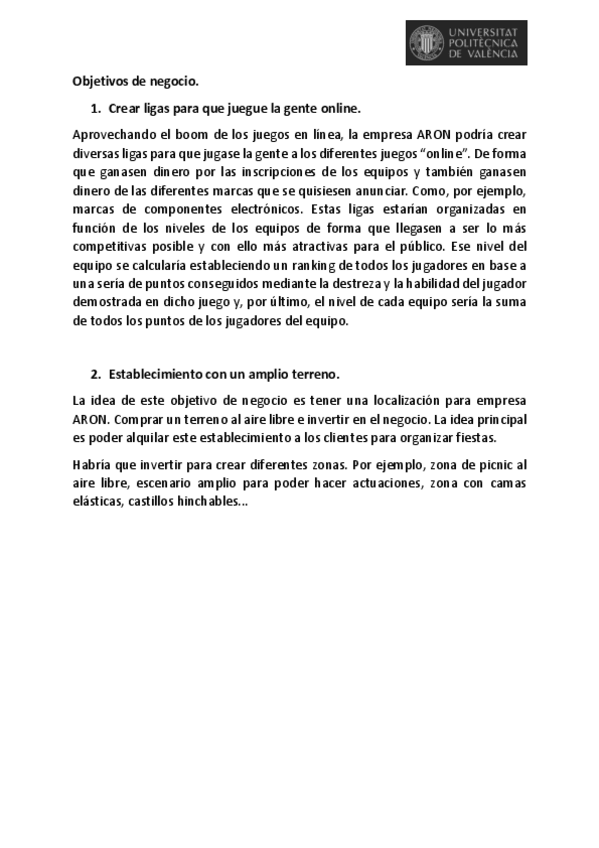 UNIVERSITAT POLITÈCNICA DE VALÈNCIA

Objetivos de negocio.

1. Crear ligas para que juegue la gente online.

Aprovechando el boom de los juegos en línea, la empresa ARON podría crear diversas ligas para que jugase la gente a los diferentes juegos "online". De forma que ganasen dinero por las inscripciones de los equipos y también ganasen dinero de las diferentes marcas que se quisiesen anunciar. Como, por ejemplo, marcas de componentes electrónicos. Estas ligas estarían organizadas en función de los niveles de los equipos de forma que llegasen a ser lo más competitivas posible y con ello más atractivas para el público. Ese nivel del equipo se calcularía estableciendo un ranking de todos los jugadores en base a una sería de puntos conseguidos mediante la destreza y la habilidad del jugador demostrada en dicho juego y, por último, el nivel de cada equipo sería la suma de todos los puntos de los jugadores del equipo.

2. Establecimiento con un amplio terreno.

La idea de este objetivo de negocio es tener una localización para empresa ARON. Comprar un terreno al aire libre e invertir en el negocio. La idea principal es poder alquilar este establecimiento a los clientes para organizar fiestas.

Habría que invertir para crear diferentes zonas. Por ejemplo, zona de picnic al aire libre, escenario amplio para poder hacer actuaciones, zona con camas elásticas, castillos hinchables...